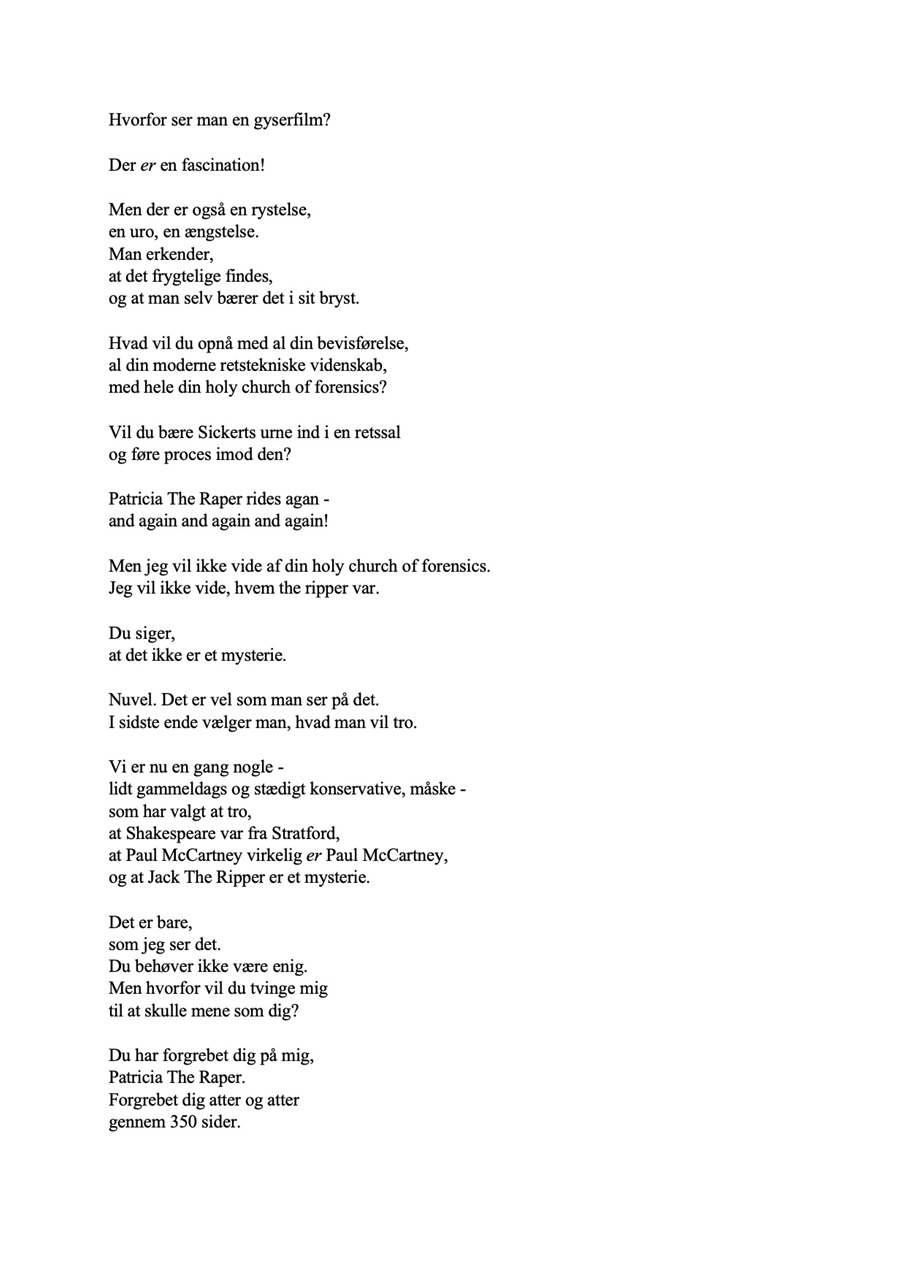 Hvorfor ser man en gyserfilm?

Der er en fascination!

Men der er også en rystelse,
en uro, en ængstelse.
Man erkender,
at det frygtelige findes,
og at man selv bærer det i sit bryst.

Hvad vil du opnå med al din bevisførelse,
al din moderne retstekniske videnskab,
med hele din holy church of forensics?

Vil du bære Sickerts urne ind i en retssal
og føre proces imod den?

Patricia The Raper rides agan -
and again and again and again!

Men jeg vil ikke vide af din holy church of forensics.
Jeg vil ikke vide, hvem the ripper var.

Du siger,
at det ikke er et mysterie.

Nuvel. Det er vel som man ser på det.
I sidste ende vælger man, hvad man vil tro.

Vi er nu en gang nogle -
lidt gammeldags og stædigt konservative, måske -
som har valgt at tro,
at Shakespeare var fra Stratford,
at Paul McCartney virkelig er Paul McCartney,
og at Jack The Ripper er et mysterie.

Det er bare,
som jeg ser det.
Du behøver ikke være enig.
Men hvorfor vil du tvinge mig
til at skulle mene som dig?

Du har forgrebet dig på mig,
Patricia The Raper.
Forgrebet dig atter og atter
gennem 350 sider.